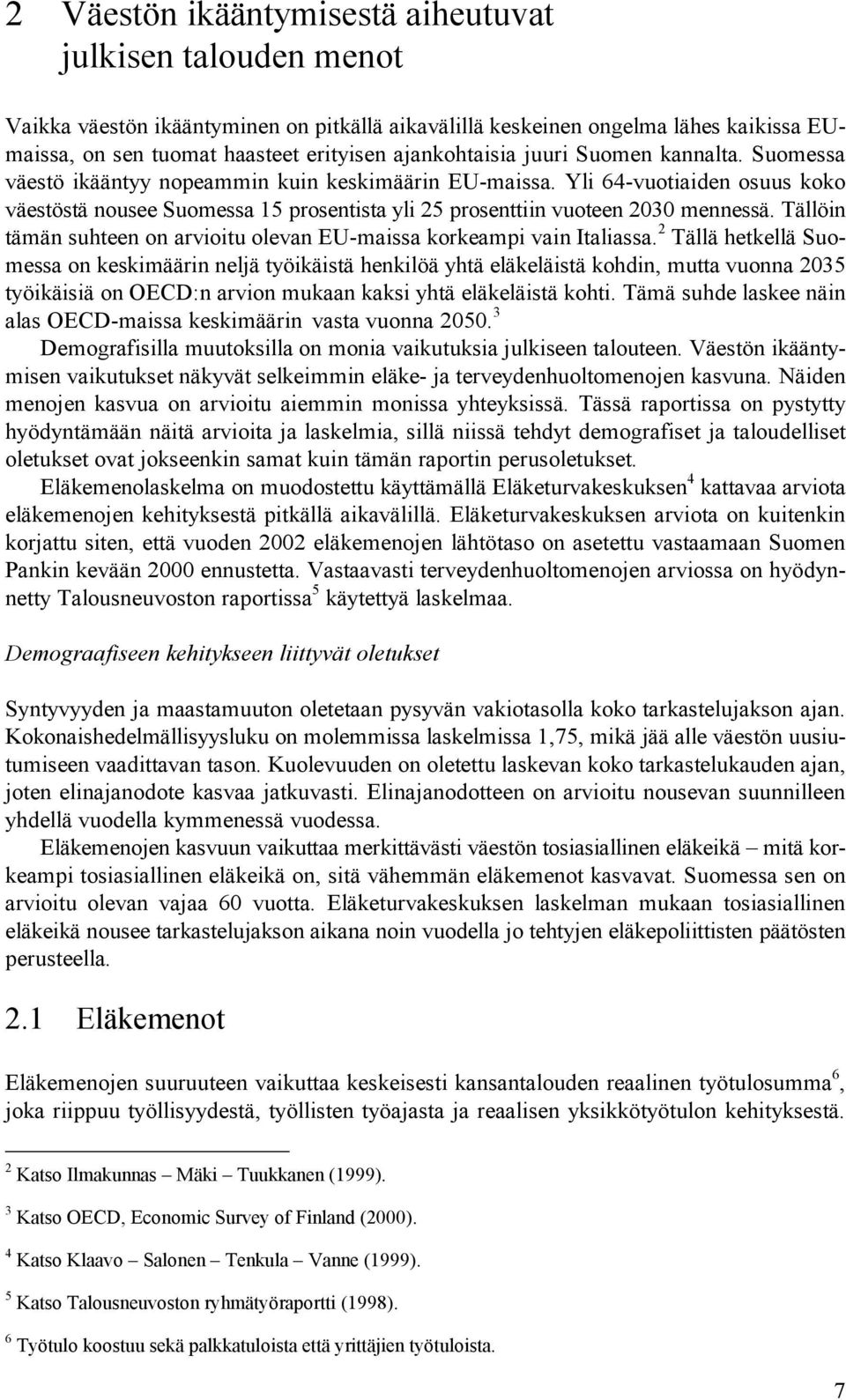 2 Väestön ikääntymisestä aiheutuvat julkisen talouden menot

Vaikka väestön ikääntyminen on pitkällä aikavälillä keskeinen ongelma lähes kaikissa EU-maissa, on sen tuomat haasteet erityisen ajankohtaisia juuri Suomen kannalta. Suomessa väestö ikääntyy nopeammin kuin keskimäärin EU-maissa. Yli 64-vuotiaiden osuus koko väestöstä nousee Suomessa 15 prosentista yli 25 prosenttiin vuoteen 2030 mennessä. Tällöin tämän suhteen on arvioitu olevan EU-maissa korkeampi vain Italiassa.$^2$ Tällä hetkellä Suomessa on keskimäärin neljä työikäistä henkilöä yhtä eläkeläistä kohdin, mutta vuonna 2035 työikäisiä on OECD:n arvion mukaan kaksi yhtä eläkeläistä kohti. Tämä suhde laskee näin alas OECD-maissa keskimäärin vasta vuonna 2050.$^3$

Demografisilla muutoksilla on monia vaikutuksia julkiseen talouteen. Väestön ikääntymisen vaikutukset näkyvät selkeimmin eläke- ja terveydenhuoltomenojen kasvuna. Näiden menojen kasvua on arvioitu aiemmin monissa yhteyksissä. Tässä raportissa on pystytty hyödyntämään näitä arvioita ja laskelmia, sillä niissä tehdyt demografiset ja taloudelliset oletukset ovat jokseenkin samat kuin tämän raportin perusoletukset.

Eläkemenolaskelma on muodostettu käyttämällä Eläketurvakeskuksen$^4$ kattavaa arviota eläkemenojen kehityksestä pitkällä aikavälillä. Eläketurvakeskuksen arviota on kuitenkin korjattu siten, että vuoden 2002 eläkemenojen lähtötaso on asetettu vastaamaan Suomen Pankin kevään 2000 ennustetta. Vastaavasti terveydenhuoltomenojen arviossa on hyödynnetty Talousneuvoston raportissa$^5$ käytettyä laskelmaa.

Demograafiseen kehitykseen liittyvät oletukset

Syntyvyyden ja maastamuuton oletetaan pysyvän vakiotasolla koko tarkastelujakson ajan. Kokonaishedelmällisyysluku on molemmissa laskelmissa 1,75, mikä jää alle väestön uusiutumiseen vaadittavan tason. Kuolevuuden on oletettu laskevan koko tarkastelukauden ajan, joten elinajanodote kasvaa jatkuvasti. Elinajanodotteen on arvioitu nousevan suunnilleen yhdellä vuodella kymmenessä vuodessa.

Eläkemenojen kasvuun vaikuttaa merkittävästi väestön tosiasiallinen eläkeikä – mitä korkeampi tosiasiallinen eläkeikä on, sitä vähemmän eläkemenot kasvavat. Suomessa sen on arvioitu olevan vajaa 60 vuotta. Eläketurvakeskuksen laskelman mukaan tosiasiallinen eläkeikä nousee tarkastelujakson aikana noin vuodella jo tehtyjen eläkepoliittisten päätösten perusteella.

2.1 Eläkemenot

Eläkemenojen suuruuteen vaikuttaa keskeisesti kansantalouden reaalinen työtulosumma$^6$, joka riippuu työllisyydestä, työllisten työajasta ja reaalisen yksikkötyötulon kehityksestä.

$^2$ Katso Ilmakunnas – Mäki – Tuukkanen (1999).

$^3$ Katso OECD, Economic Survey of Finland (2000).

$^4$ Katso Klaavo – Salonen – Tenkula – Vanne (1999).

$^5$ Katso Talousneuvoston ryhmätyöraportti (1998).

$^6$ Työtulo koostuu sekä palkkatuloista että yrittäjien työtuloista.

7